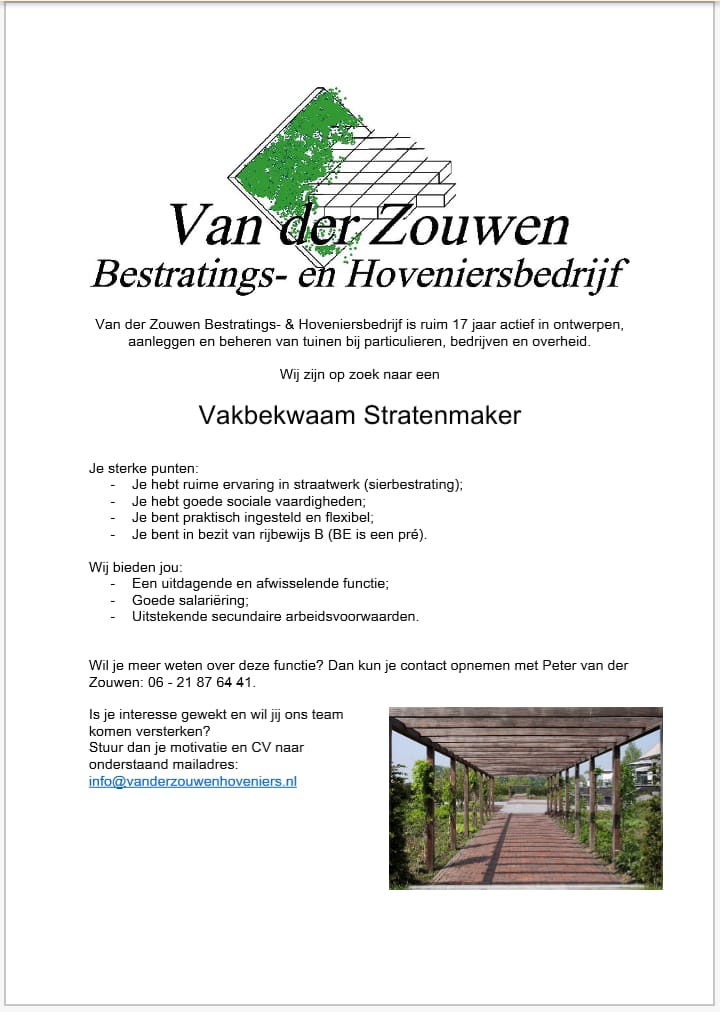 Van der Zouwen
Bestratings- en Hoveniersbedrijf

Van der Zouwen Bestratings- & Hoveniersbedrijf is ruim 17 jaar actief in ontwerpen, aanleggen en beheren van tuinen bij particulieren, bedrijven en overheid.

Wij zijn op zoek naar een

Vakbekwaam Stratenmaker

Je sterke punten:
- Je hebt ruime ervaring in straatwerk (sierbestrating);
- Je hebt goede sociale vaardigheden;
- Je bent praktisch ingesteld en flexibel;
- Je bent in bezit van rijbewijs B (BE is een pré).

Wij bieden jou:
- Een uitdagende en afwisselende functie;
- Goede salariëring;
- Uitstekende secundaire arbeidsvoorwaarden.

Wil je meer weten over deze functie? Dan kun je contact opnemen met Peter van der Zouwen: 06 - 21 87 64 41.

Is je interesse gewekt en wil jij ons team komen versterken?
Stuur dan je motivatie en CV naar onderstaand mailadres:
info@vanderzouwenhoveniers.nl